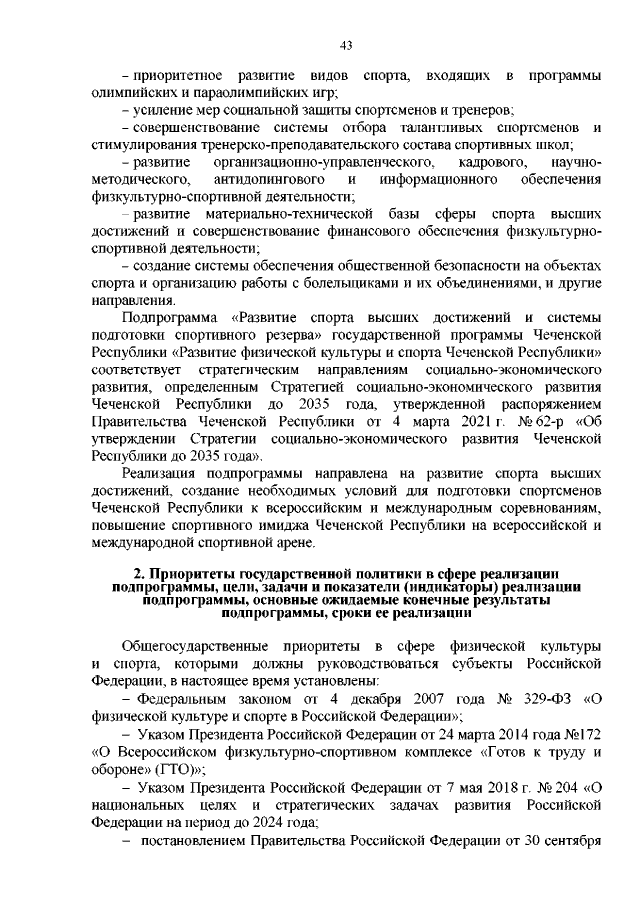 43

– приоритетное развитие видов спорта, входящих в программы олимпийских и параолимпийских игр;

– усиление мер социальной защиты спортсменов и тренеров;

– совершенствование системы отбора талантливых спортсменов и стимулирования тренерско-преподавательского состава спортивных школ;

– развитие организационно-управленческого, кадрового, научно-методического, антидопингового и информационного обеспечения физкультурно-спортивной деятельности;

– развитие материально-технической базы сферы спорта высших достижений и совершенствование финансового обеспечения физкультурно-спортивной деятельности;

– создание системы обеспечения общественной безопасности на объектах спорта и организацию работы с болельщиками и их объединениями, и другие направления.

Подпрограмма «Развитие спорта высших достижений и системы подготовки спортивного резерва» государственной программы Чеченской Республики «Развитие физической культуры и спорта Чеченской Республики» соответствует стратегическим направлениям социально-экономического развития, определенным Стратегией социально-экономического развития Чеченской Республики до 2035 года, утвержденной распоряжением Правительства Чеченской Республики от 4 марта 2021 г. № 62-р «Об утверждении Стратегии социально-экономического развития Чеченской Республики до 2035 года».

Реализация подпрограммы направлена на развитие спорта высших достижений, создание необходимых условий для подготовки спортсменов Чеченской Республики к всероссийским и международным соревнованиям, повышение спортивного имиджа Чеченской Республики на всероссийской и международной спортивной арене.

2. Приоритеты государственной политики в сфере реализации подпрограммы, цели, задачи и показатели (индикаторы) реализации подпрограммы, основные ожидаемые конечные результаты подпрограммы, сроки ее реализации

Общегосударственные приоритеты в сфере физической культуры и спорта, которыми должны руководствоваться субъекты Российской Федерации, в настоящее время установлены:

– Федеральным законом от 4 декабря 2007 года № 329-ФЗ «О физической культуре и спорте в Российской Федерации»;

– Указом Президента Российской Федерации от 24 марта 2014 года №172 «О Всероссийском физкультурно-спортивном комплексе «Готов к труду и обороне» (ГТО)»;

– Указом Президента Российской Федерации от 7 мая 2018 г. № 204 «О национальных целях и стратегических задачах развития Российской Федерации на период до 2024 года;

– постановлением Правительства Российской Федерации от 30 сентября